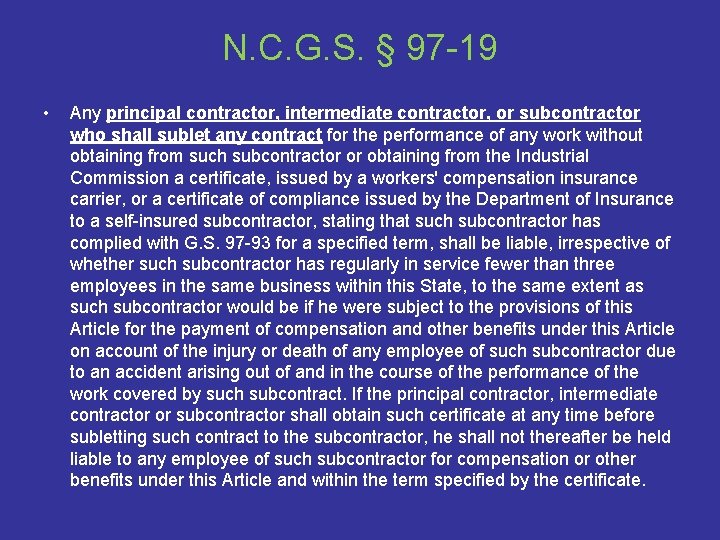 N.C.G.S. § 97-19

• Any principal contractor, intermediate contractor, or subcontractor who shall sublet any contract for the performance of any work without obtaining from such subcontractor or obtaining from the Industrial Commission a certificate, issued by a workers' compensation insurance carrier, or a certificate of compliance issued by the Department of Insurance to a self-insured subcontractor, stating that such subcontractor has complied with G.S. 97-93 for a specified term, shall be liable, irrespective of whether such subcontractor has regularly in service fewer than three employees in the same business within this State, to the same extent as such subcontractor would be if he were subject to the provisions of this Article for the payment of compensation and other benefits under this Article on account of the injury or death of any employee of such subcontractor due to an accident arising out of and in the course of the performance of the work covered by such subcontract. If the principal contractor, intermediate contractor or subcontractor shall obtain such certificate at any time before subletting such contract to the subcontractor, he shall not thereafter be held liable to any employee of such subcontractor for compensation or other benefits under this Article and within the term specified by the certificate.